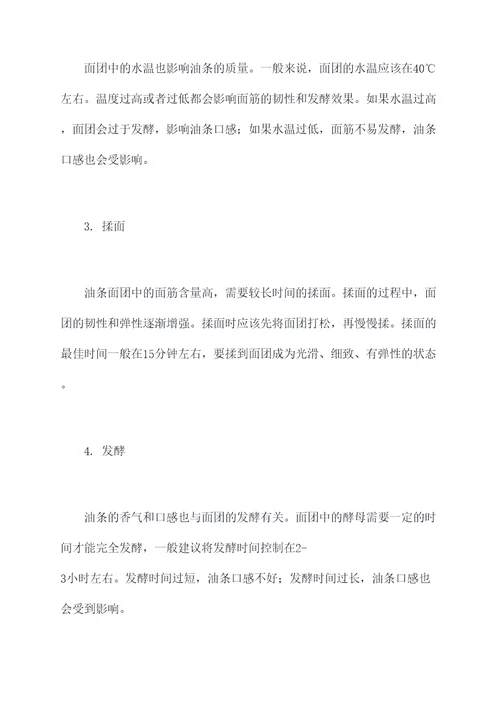 面团中的水温也影响油条的质量。一般来说，面团的水温应该在40℃左右。温度过高或者过低都会影响面筋的韧性和发酵效果。如果水温过高，面团会过于发酵，影响油条口感；如果水温过低，面筋不易发酵，油条口感也会受影响。

3. 揉面

油条面团中的面筋含量高，需要较长时间的揉面。揉面的过程中，面团的韧性和弹性逐渐增强。揉面时应该先将面团打松，再慢慢揉。揉面的最佳时间一般在15分钟左右，要揉到面团成为光滑、细致、有弹性的状态。

4. 发酵

油条的香气和口感也与面团的发酵有关。面团中的酵母需要一定的时间才能完全发酵，一般建议将发酵时间控制在2-3小时左右。发酵时间过短，油条口感不好；发酵时间过长，油条口感也会受到影响。